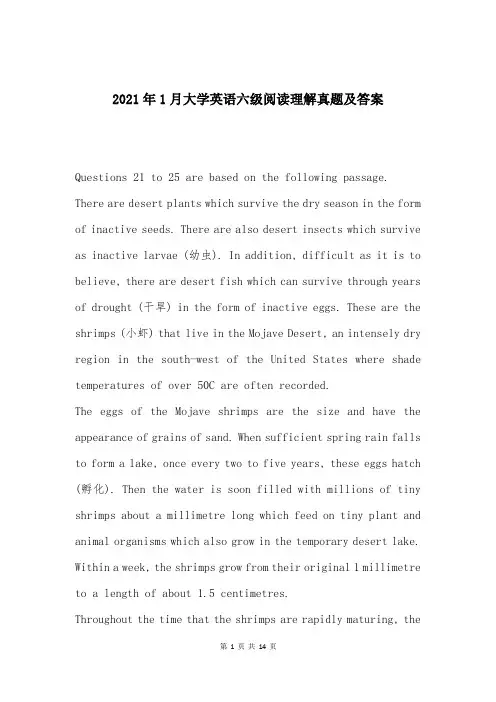 2021年1月大学英语六级阅读理解真题及答案

Questions 21 to 25 are based on the following passage.

There are desert plants which survive the dry season in the form of inactive seeds. There are also desert insects which survive as inactive larvae (幼虫). In addition, difficult as it is to believe, there are desert fish which can survive through years of drought (干旱) in the form of inactive eggs. These are the shrimps (小虾) that live in the Mojave Desert, an intensely dry region in the south-west of the United States where shade temperatures of over 50C are often recorded.

The eggs of the Mojave shrimps are the size and have the appearance of grains of sand. When sufficient spring rain falls to form a lake, once every two to five years, these eggs hatch (孵化). Then the water is soon filled with millions of tiny shrimps about a millimetre long which feed on tiny plant and animal organisms which also grow in the temporary desert lake. Within a week, the shrimps grow from their original 1 millimetre to a length of about 1.5 centimetres.

Throughout the time that the shrimps are rapidly maturing, the

第 1 页 共 14 页